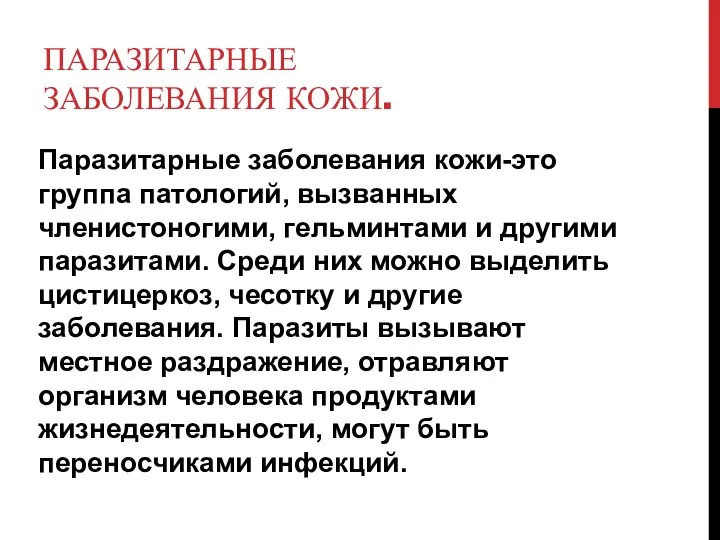 ПАРАЗИТАРНЫЕ ЗАБОЛЕВАНИЯ КОЖИ.

Паразитарные заболевания кожи-это группа патологий, вызванных членистоногими, гельминтами и другими паразитами. Среди них можно выделить цистицеркоз, чесотку и другие заболевания. Паразиты вызывают местное раздражение, отравляют организм человека продуктами жизнедеятельности, могут быть переносчиками инфекций.